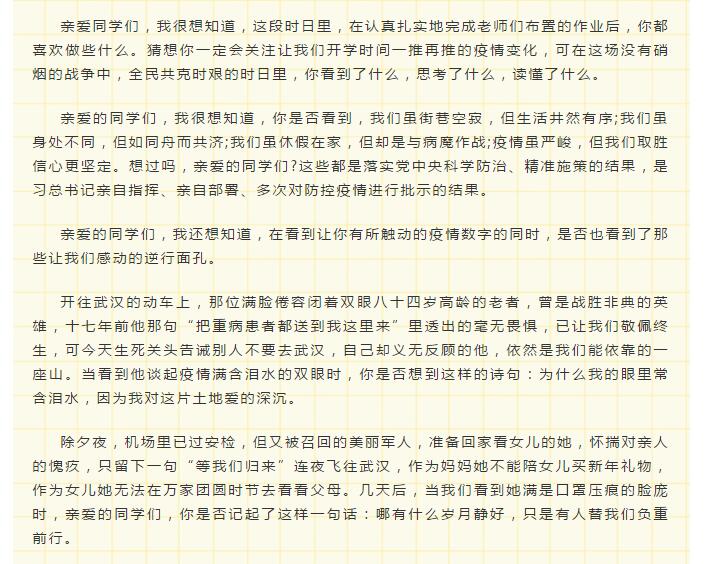 亲爱同学们，我很想知道，这段时日里，在认真扎实地完成老师们布置的作业后，你都喜欢做些什么。猜想你一定会关注让我们开学时间一推再推的疫情变化，可在这场没有硝烟的战争中，全民共克时艰的时日里，你看到了什么，思考了什么，读懂了什么。

亲爱的同学们，我很想知道，你是否看到，我们虽街巷空寂，但生活井然有序;我们虽身处不同，但如同舟而共济;我们虽休假在家，但却是与病魔作战;疫情虽严峻，但我们取胜信心更坚定。想过吗，亲爱的同学们?这些都是落实党中央科学防治、精准施策的结果，是习总书记亲自指挥、亲自部署、多次对防控疫情进行批示的结果。

亲爱的同学们，我还想知道，在看到让你有所触动的疫情数字的同时，是否也看到了那些让我们感动的逆行面孔。

开往武汉的动车上，那位满脸倦容闭着双眼八十四岁高龄的老者，曾是战胜非典的英雄，十七年前他那句“把重病患者都送到我这里来”里透出的毫无畏惧，已让我们敬佩终生，可今天生死关头告诫别人不要去武汉，自己却义无反顾的他，依然是我们能依靠的一座山。当看到他谈起疫情满含泪水的双眼时，你是否想到这样的诗句：为什么我的眼里常含泪水，因为我对这片土地爱的深沉。

除夕夜，机场里已过安检，但又被召回的美丽军人，准备回家看女儿的她，怀揣对亲人的愧疚，只留下一句“等我们归来”连夜飞往武汉，作为妈妈她不能陪女儿买新年礼物，作为女儿她无法在万家团圆时节去看看父母。几天后，当我们看到她满是口罩压痕的脸庞时，亲爱的同学们，你是否记起了这样一句话：哪有什么岁月静好，只是有人替我们负重前行。